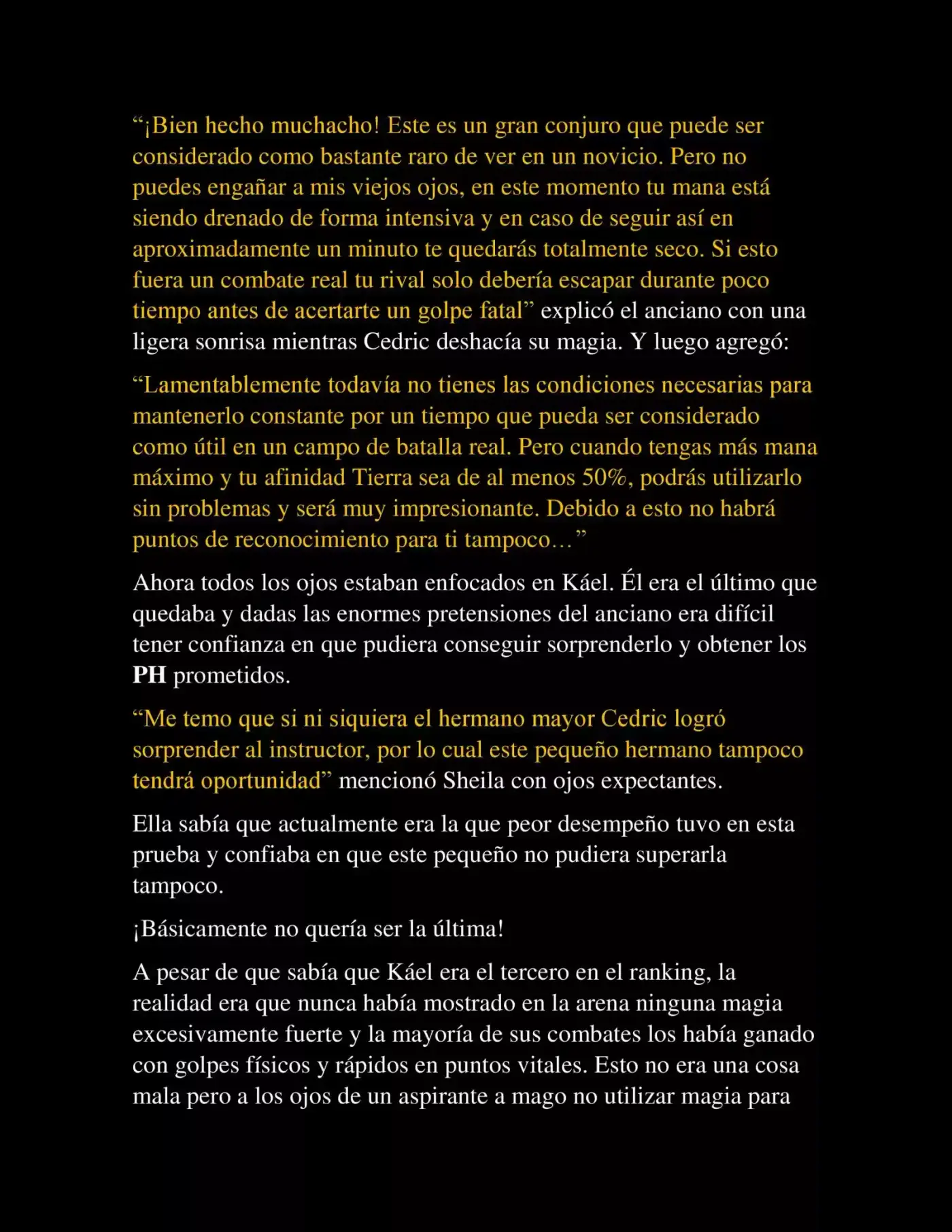 "¡Bien hecho muchacho! Este es un gran conjuro que puede ser considerado como bastante raro de ver en un novicio. Pero no puedes engañar a mis viejos ojos, en este momento tu mana está siendo drenado de forma intensiva y en caso de seguir así en aproximadamente un minuto te quedarás totalmente seco. Si esto fuera un combate real tu rival solo debería escapar durante poco tiempo antes de acertarte un golpe fatal" explicó el anciano con una ligera sonrisa mientras Cedric deshacía su magia. Y luego agregó:

"Lamentablemente todavía no tienes las condiciones necesarias para mantenerlo constante por un tiempo que pueda ser considerado como útil en un campo de batalla real. Pero cuando tengas más mana máximo y tu afinidad Tierra sea de al menos 50%, podrás utilizarlo sin problemas y será muy impresionante. Debido a esto no habrá puntos de reconocimiento para ti tampoco…"

Ahora todos los ojos estaban enfocados en Káel. Él era el último que quedaba y dadas las enormes pretensiones del anciano era difícil tener confianza en que pudiera conseguir sorprenderlo y obtener los PH prometidos.

"Me temo que si ni siquiera el hermano mayor Cedric logró sorprender al instructor, por lo cual este pequeño hermano tampoco tendrá oportunidad" mencionó Sheila con ojos expectantes.

Ella sabía que actualmente era la que peor desempeño tuvo en esta prueba y confiaba en que este pequeño no pudiera superarla tampoco.

¡Básicamente no quería ser la última!

A pesar de que sabía que Káel era el tercero en el ranking, la realidad era que nunca había mostrado en la arena ninguna magia excesivamente fuerte y la mayoría de sus combates los había ganado con golpes físicos y rápidos en puntos vitales. Esto no era una cosa mala pero a los ojos de un aspirante a mago no utilizar magia para